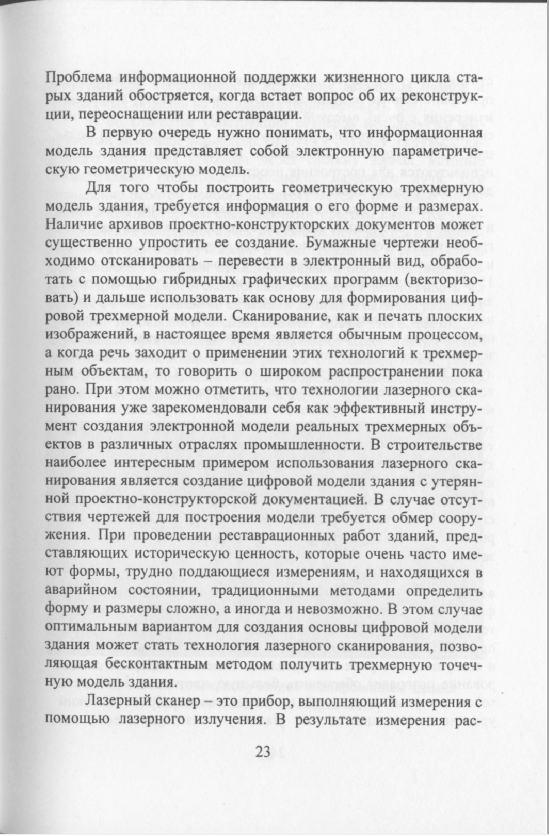 Проблема информационной поддержки жизненного цикла старых зданий обостряется, когда встает вопрос об их реконструкции, переоснащении или реставрации.

В первую очередь нужно понимать, что информационная модель здания представляет собой электронную параметрическую геометрическую модель.

Для того чтобы построить геометрическую трехмерную модель здания, требуется информация о его форме и размерах. Наличие архивов проектно-конструкторских документов может существенно упростить ее создание. Бумажные чертежи необходимо отсканировать – перевести в электронный вид, обработать с помощью гибридных графических программ (векторизовать) и дальше использовать как основу для формирования цифровой трехмерной модели. Сканирование, как и печать плоских изображений, в настоящее время является обычным процессом, а когда речь заходит о применении этих технологий к трехмерным объектам, то говорить о широком распространении пока рано. При этом можно отметить, что технологии лазерного сканирования уже зарекомендовали себя как эффективный инструмент создания электронной модели реальных трехмерных объектов в различных отраслях промышленности. В строительстве наиболее интересным примером использования лазерного сканирования является создание цифровой модели здания с утерянной проектно-конструкторской документацией. В случае отсутствия чертежей для построения модели требуется обмер сооружения. При проведении реставрационных работ зданий, представляющих историческую ценность, которые очень часто имеют формы, трудно поддающиеся измерениям, и находящихся в аварийном состоянии, традиционными методами определить форму и размеры сложно, а иногда и невозможно. В этом случае оптимальным вариантом для создания основы цифровой модели здания может стать технология лазерного сканирования, позволяющая бесконтактным методом получить трехмерную точечную модель здания.

Лазерный сканер – это прибор, выполняющий измерения с помощью лазерного излучения. В результате измерения рас-

23